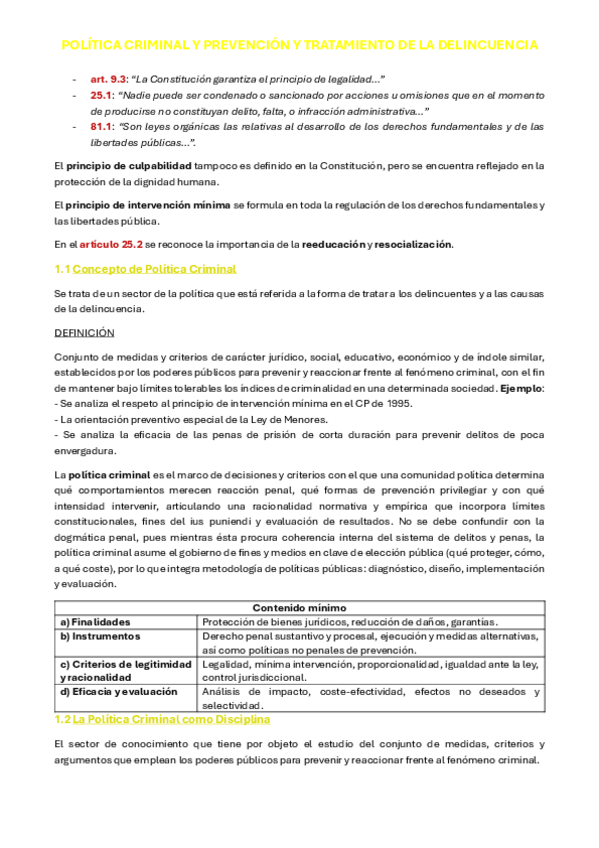 POLÍTICA CRIMINAL Y PREVENCIÓN Y TRATAMIENTO DE LA DELINCUENCIA

- art. 9.3: "La Constitución garantiza el principio de legalidad..."
- 25.1: "Nadie puede ser condenado o sancionado por acciones u omisiones que en el momento de producirse no constituyan delito, falta, o infracción administrativa..."
- 81.1: "Son leyes orgánicas las relativas al desarrollo de los derechos fundamentales y de las libertades públicas...".

El principio de culpabilidad tampoco es definido en la Constitución, pero se encuentra reflejado en la protección de la dignidad humana.

El principio de intervención mínima se formula en toda la regulación de los derechos fundamentales y las libertades pública.

En el artículo 25.2 se reconoce la importancia de la reeducación y resocialización.

1.1 Concepto de Política Criminal

Se trata de un sector de la política que está referida a la forma de tratar a los delincuentes y a las causas de la delincuencia.

DEFINICIÓN

Conjunto de medidas y criterios de carácter jurídico, social, educativo, económico y de índole similar, establecidos por los poderes públicos para prevenir y reaccionar frente al fenómeno criminal, con el fin de mantener bajo límites tolerables los índices de criminalidad en una determinada sociedad. Ejemplo:
- Se analiza el respeto al principio de intervención mínima en el CP de 1995.
- La orientación preventivo especial de la Ley de Menores.
- Se analiza la eficacia de las penas de prisión de corta duración para prevenir delitos de poca envergadura.

La política criminal es el marco de decisiones y criterios con el que una comunidad política determina qué comportamientos merecen reacción penal, qué formas de prevención privilegiar y con qué intensidad intervenir, articulando una racionalidad normativa y empírica que incorpora límites constitucionales, fines del ius puniendi y evaluación de resultados. No se debe confundir con la dogmática penal, pues mientras ésta procura coherencia interna del sistema de delitos y penas, la política criminal asume el gobierno de fines y medios en clave de elección pública (qué proteger, cómo, a qué coste), por lo que integra metodología de políticas públicas: diagnóstico, diseño, implementación y evaluación.

| Contenido mínimo | |
|---|---|
| a) Finalidades | Protección de bienes jurídicos, reducción de daños, garantías. |
| b) Instrumentos | Derecho penal sustantivo y procesal, ejecución y medidas alternativas, así como políticas no penales de prevención. |
| c) Criterios de legitimidad y racionalidad | Legalidad, mínima intervención, proporcionalidad, igualdad ante la ley, control jurisdiccional. |
| d) Eficacia y evaluación | Análisis de impacto, coste-efectividad, efectos no deseados y selectividad. |

1.2 La Política Criminal como Disciplina

El sector de conocimiento que tiene por objeto el estudio del conjunto de medidas, criterios y argumentos que emplean los poderes públicos para prevenir y reaccionar frente al fenómeno criminal.